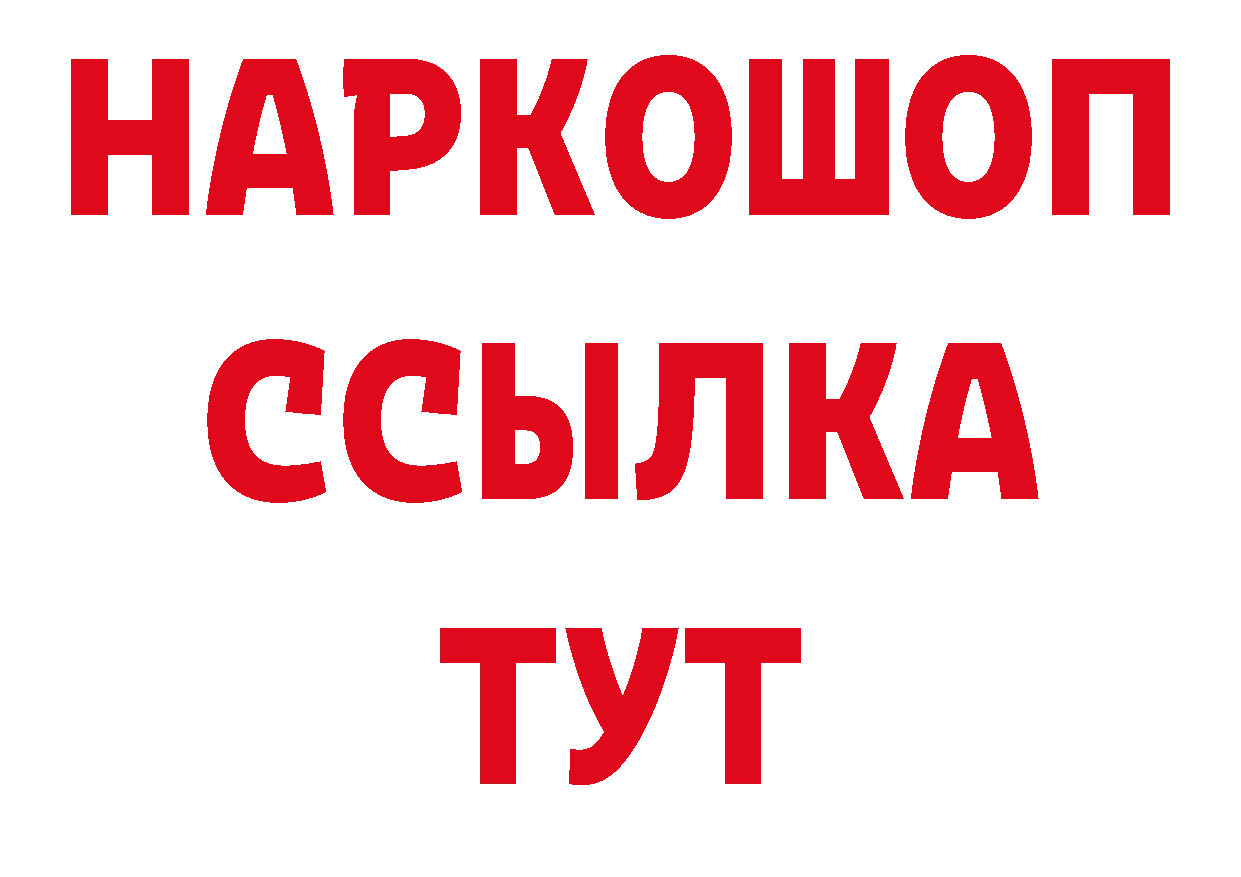 НАРКОШОП
ССЫЛКА
ТУТ